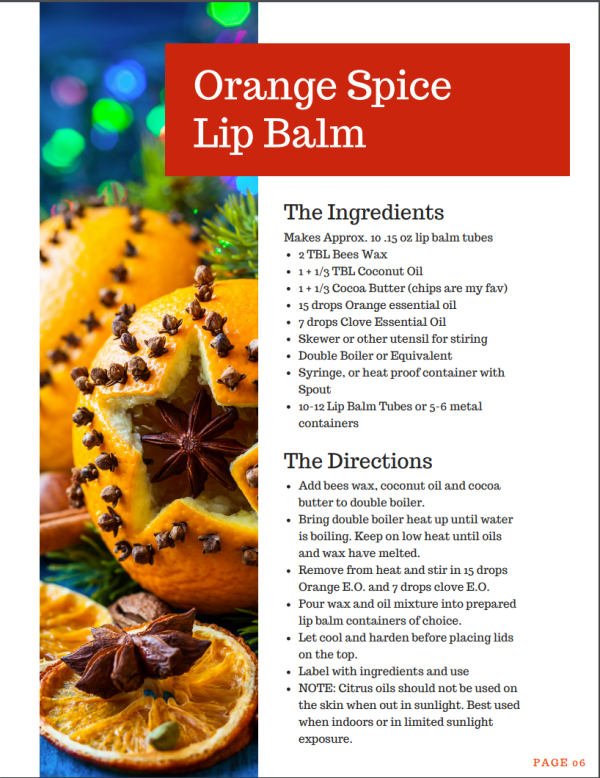 Orange Spice Lip Balm

The Ingredients

Makes Approx. 10 .15 oz lip balm tubes

- 2 TBL Bees Wax
- 1 + 1/3 TBL Coconut Oil
- 1 + 1/3 Cocoa Butter (chips are my fav)
- 15 drops Orange essential oil
- 7 drops Clove Essential Oil
- Skewer or other utensil for stiring
- Double Boiler or Equivalent
- Syringe, or heat proof container with Spout
- 10-12 Lip Balm Tubes or 5-6 metal containers

The Directions

- Add bees wax, coconut oil and cocoa butter to double boiler.
- Bring double boiler heat up until water is boiling. Keep on low heat until oils and wax have melted.
- Remove from heat and stir in 15 drops Orange E.O. and 7 drops clove E.O.
- Pour wax and oil mixture into prepared lip balm containers of choice.
- Let cool and harden before placing lids on the top.
- Label with ingredients and use
- NOTE: Citrus oils should not be used on the skin when out in sunlight. Best used when indoors or in limited sunlight exposure.

PAGE 06